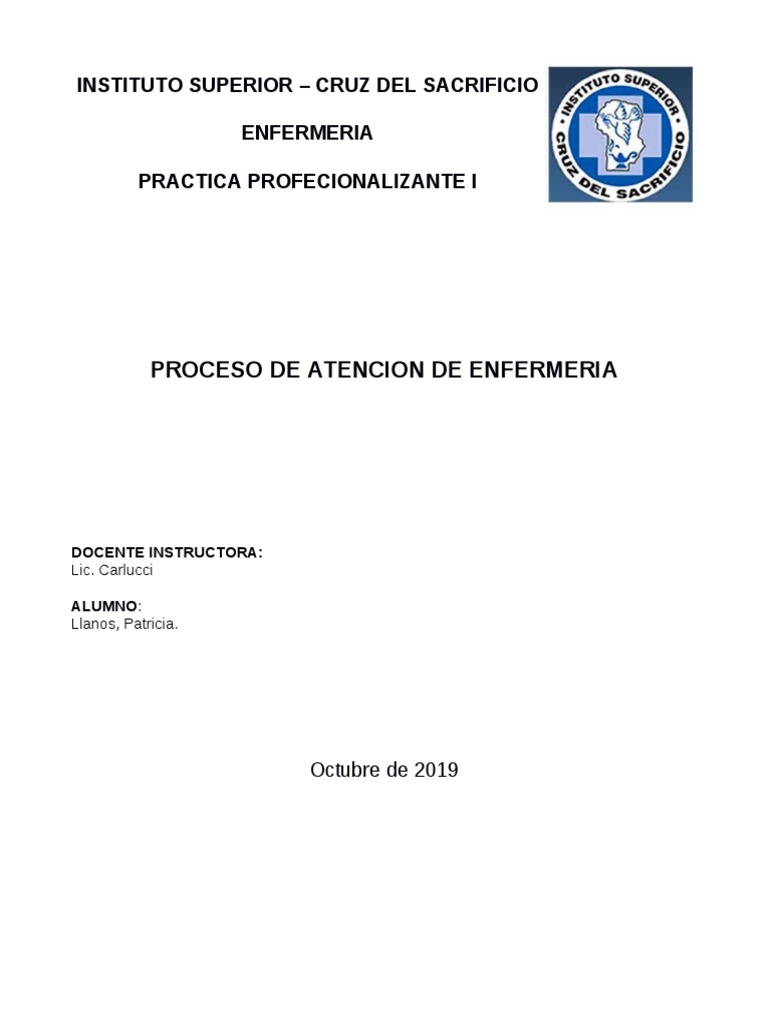 INSTITUTO SUPERIOR – CRUZ DEL SACRIFICIO

ENFERMERIA

PRACTICA PROFECIONALIZANTE I

INSTITUTO SUPERIOR
CRUZ DEL SACRIFICIO

PROCESO DE ATENCION DE ENFERMERIA

DOCENTE INSTRUCTORA:
Lic. Carlucci

ALUMNO:
Llanos, Patricia.

Octubre de 2019